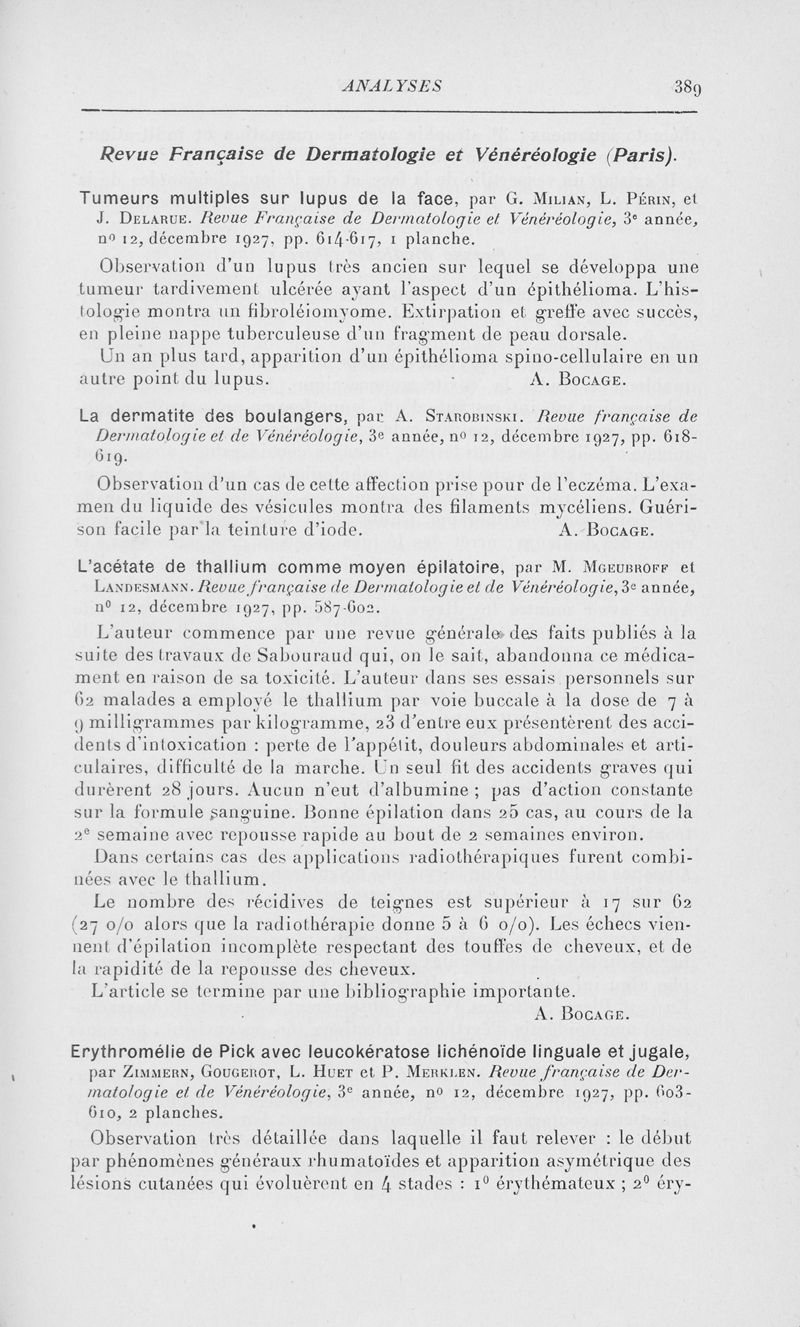 ANALYSES 389

Revue Française de Dermatologie et Vénéréologie (Paris).

Tumeurs multiples sur lupus de la face, par G. Milian, L. Périn, et J. Delarue. Revue Française de Dermatologie et Vénéréologie, 3e année, no 12, décembre 1927, pp. 614-617, 1 planche.

Observation d'un lupus très ancien sur lequel se développa une tumeur tardivement ulcérée ayant l'aspect d'un épithélioma. L'histologie montra un fibroléiomyome. Extirpation et greffe avec succès, en pleine nappe tuberculeuse d'un fragment de peau dorsale.

Un an plus tard, apparition d'un épithélioma spino-cellulaire en un autre point du lupus. A. Bocage.

La dermatite des boulangers, par A. Starobinski. Revue française de Dermatologie et de Vénéréologie, 3e année, no 12, décembre 1927, pp. 618-619.

Observation d'un cas de cette affection prise pour de l'eczéma. L'examen du liquide des vésicules montra des filaments mycéliens. Guérison facile par la teinture d'iode. A. Bocage.

L'acétate de thallium comme moyen épilatoire, par M. Mgeubroff et Landesmann. Revue française de Dermatologie et de Vénéréologie, 3e année, no 12, décembre 1927, pp. 587-602.

L'auteur commence par une revue générale des faits publiés à la suite des travaux de Sabouraud qui, on le sait, abandonna ce médicament en raison de sa toxicité. L'auteur dans ses essais personnels sur 62 malades a employé le thallium par voie buccale à la dose de 7 à 9 milligrammes par kilogramme, 23 d'entre eux présentèrent des accidents d'intoxication : perte de l'appétit, douleurs abdominales et articulaires, difficulté de la marche. Un seul fit des accidents graves qui durèrent 28 jours. Aucun n'eut d'albumine ; pas d'action constante sur la formule sanguine. Bonne épilation dans 25 cas, au cours de la 2e semaine avec repousse rapide au bout de 2 semaines environ.

Dans certains cas des applications radiothérapiques furent combinées avec le thallium.

Le nombre des récidives de teignes est supérieur à 17 sur 62 (27 o/o alors que la radiothérapie donne 5 à 6 o/o). Les échecs viennent d'épilation incomplète respectant des touffes de cheveux, et de la rapidité de la repousse des cheveux.

L'article se termine par une bibliographie importante. A. Bocage.

Erythromélie de Pick avec leucokératose lichénoïde linguale et jugale, par Zimmern, Gougerot, L. Huet et P. Merklen. Revue française de Dermatologie et de Vénéréologie, 3e année, no 12, décembre 1927, pp. 603-610, 2 planches.

Observation très détaillée dans laquelle il faut relever : le début par phénomènes généraux rhumatoïdes et apparition asymétrique des lésions cutanées qui évoluèrent en 4 stades : 1o érythémateux ; 2o éry-